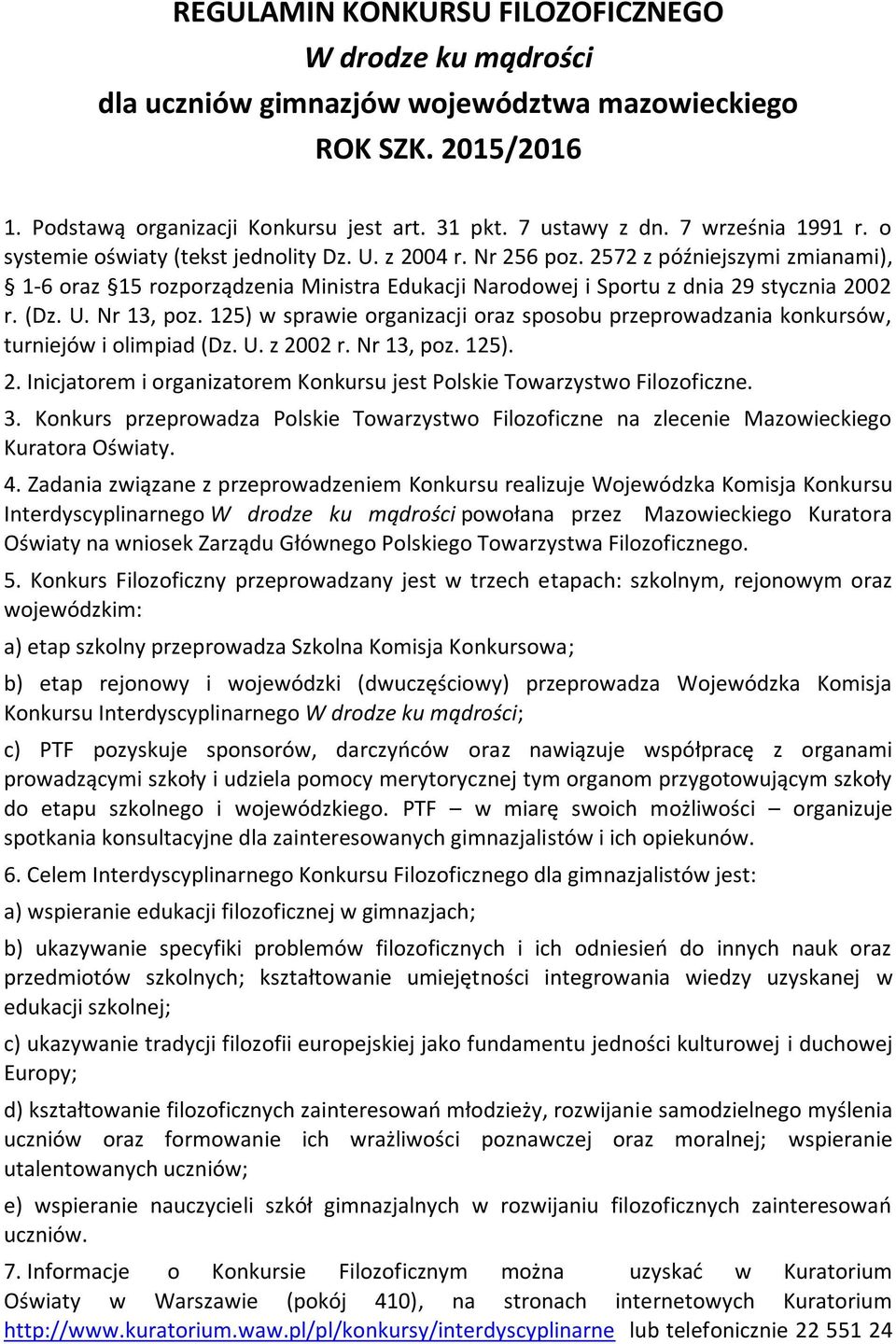 REGULAMIN KONKURSU FILOZOFICZNEGO
W drodze ku mądrości
dla uczniów gimnazjów województwa mazowieckiego
ROK SZK. 2015/2016

1. Podstawą organizacji Konkursu jest art. 31 pkt. 7 ustawy z dn. 7 września 1991 r. o systemie oświaty (tekst jednolity Dz. U. z 2004 r. Nr 256 poz. 2572 z późniejszymi zmianami), § 1-6 oraz §15 rozporządzenia Ministra Edukacji Narodowej i Sportu z dnia 29 stycznia 2002 r. (Dz. U. Nr 13, poz. 125) w sprawie organizacji oraz sposobu przeprowadzania konkursów, turniejów i olimpiad (Dz. U. z 2002 r. Nr 13, poz. 125).

2. Inicjatorem i organizatorem Konkursu jest Polskie Towarzystwo Filozoficzne.

3. Konkurs przeprowadza Polskie Towarzystwo Filozoficzne na zlecenie Mazowieckiego Kuratora Oświaty.

4. Zadania związane z przeprowadzeniem Konkursu realizuje Wojewódzka Komisja Konkursu Interdyscyplinarnego W drodze ku mądrości powołana przez Mazowieckiego Kuratora Oświaty na wniosek Zarządu Głównego Polskiego Towarzystwa Filozoficznego.

5. Konkurs Filozoficzny przeprowadzany jest w trzech etapach: szkolnym, rejonowym oraz wojewódzkim:

a) etap szkolny przeprowadza Szkolna Komisja Konkursowa;

b) etap rejonowy i wojewódzki (dwuczęściowy) przeprowadza Wojewódzka Komisja Konkursu Interdyscyplinarnego W drodze ku mądrości;

c) PTF pozyskuje sponsorów, darczyńców oraz nawiązuje współpracę z organami prowadzącymi szkoły i udziela pomocy merytorycznej tym organom przygotowującym szkoły do etapu szkolnego i wojewódzkiego. PTF – w miarę swoich możliwości – organizuje spotkania konsultacyjne dla zainteresowanych gimnazjalistów i ich opiekunów.

6. Celem Interdyscyplinarnego Konkursu Filozoficznego dla gimnazjalistów jest:

a) wspieranie edukacji filozoficznej w gimnazjach;

b) ukazywanie specyfiki problemów filozoficznych i ich odniesień do innych nauk oraz przedmiotów szkolnych; kształtowanie umiejętności integrowania wiedzy uzyskanej w edukacji szkolnej;

c) ukazywanie tradycji filozofii europejskiej jako fundamentu jedności kulturowej i duchowej Europy;

d) kształtowanie filozoficznych zainteresowań młodzieży, rozwijanie samodzielnego myślenia uczniów oraz formowanie ich wrażliwości poznawczej oraz moralnej; wspieranie utalentowanych uczniów;

e) wspieranie nauczycieli szkół gimnazjalnych w rozwijaniu filozoficznych zainteresowań uczniów.

7. Informacje o Konkursie Filozoficznym można uzyskać w Kuratorium Oświaty w Warszawie (pokój 410), na stronach internetowych Kuratorium http://www.kuratorium.waw.pl/pl/konkursy/interdyscyplinarne lub telefonicznie 22 551 24